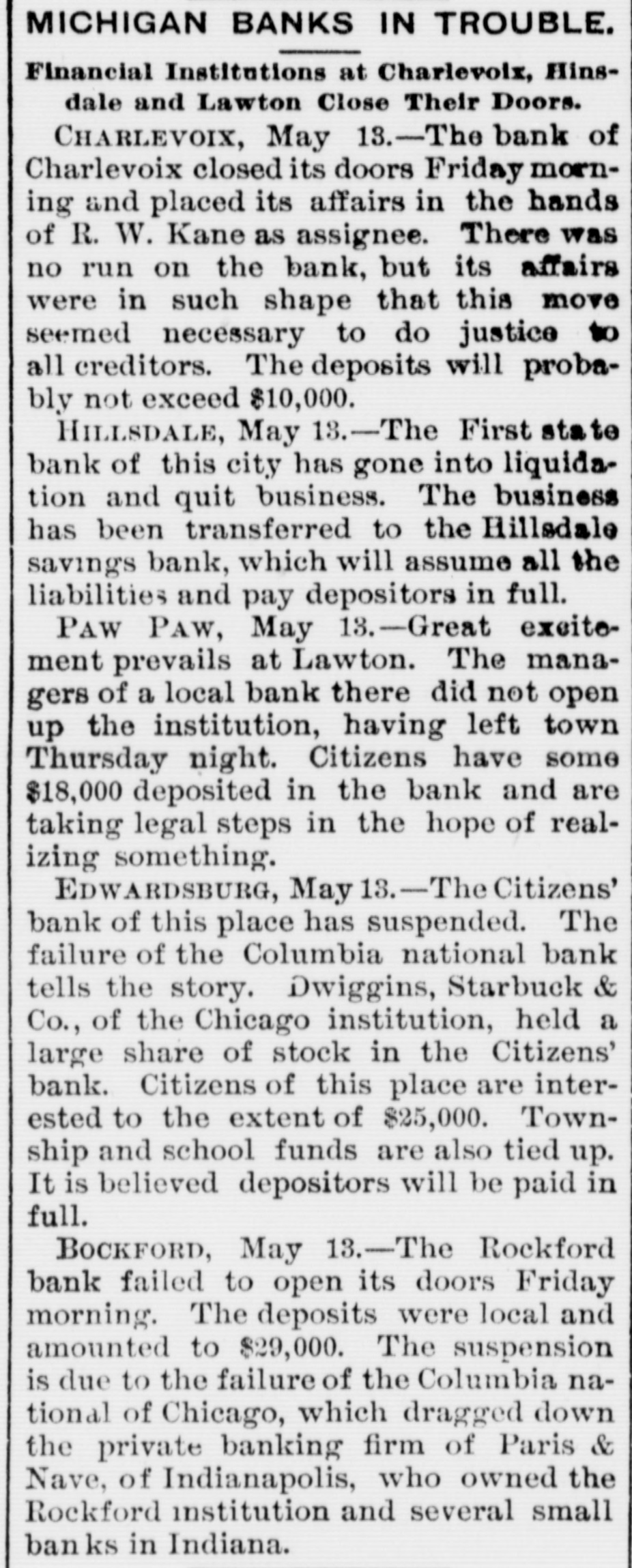 MICHIGAN BANKS IN TROUBLE.

Financial Institutions at Charlevoix, Hinsdale and Lawton Close Their Doors.

CHARLEVOIX, May 13.—The bank of Charlevoix closed its doors Friday morning and placed its affairs in the hands of R. W. Kane as assignee. There was no run on the bank, but its affairs were in such shape that this move seemed necessary to do justice to all creditors. The deposits will probably not exceed $10,000.

HILLSDALE, May 13.—The First state bank of this city has gone into liquidation and quit business. The business has been transferred to the Hillsdale savings bank, which will assume all the liabilities and pay depositors in full.

PAW PAW, May 13.—Great excitement prevails at Lawton. The managers of a local bank there did not open up the institution, having left town Thursday night. Citizens have some $18,000 deposited in the bank and are taking legal steps in the hope of realizing something.

EDWARDSBURG, May 13.—The Citizens' bank of this place has suspended. The failure of the Columbia national bank tells the story. Dwiggins, Starbuck & Co., of the Chicago institution, held a large share of stock in the Citizens' bank. Citizens of this place are interested to the extent of $25,000. Township and school funds are also tied up. It is believed depositors will be paid in full.

BOCKFORD, May 13.—The Rockford bank failed to open its doors Friday morning. The deposits were local and amounted to $29,000. The suspension is due to the failure of the Columbia national of Chicago, which dragged down the private banking firm of Paris & Nave, of Indianapolis, who owned the Rockford institution and several small banks in Indiana.